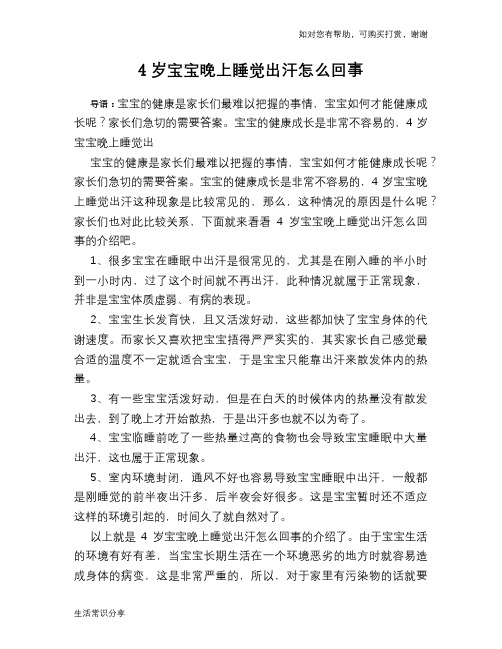 如对您有帮助，可购买打赏，谢谢

4 岁宝宝晚上睡觉出汗怎么回事

导语：宝宝的健康是家长们最难以把握的事情，宝宝如何才能健康成长呢？家长们急切的需要答案。宝宝的健康成长是非常不容易的，4 岁宝宝晚上睡觉出

宝宝的健康是家长们最难以把握的事情，宝宝如何才能健康成长呢？家长们急切的需要答案。宝宝的健康成长是非常不容易的，4 岁宝宝晚上睡觉出汗这种现象是比较常见的，那么，这种情况的原因是什么呢？家长们也对此比较关系，下面就来看看 4 岁宝宝晚上睡觉出汗怎么回事的介绍吧。

1、很多宝宝在睡眠中出汗是很常见的，尤其是在刚入睡的半小时到一小时内，过了这个时间就不再出汗，此种情况就属于正常现象，并非是宝宝体质虚弱、有病的表现。

2、宝宝生长发育快，且又活泼好动，这些都加快了宝宝身体的代谢速度。而家长又喜欢把宝宝捂得严严实实的，其实家长自己感觉最合适的温度不一定就适合宝宝，于是宝宝只能靠出汗来散发体内的热量。

3、有一些宝宝活泼好动，但是在白天的时候体内的热量没有散发出去，到了晚上才开始散热，于是出汗多也就不以为奇了。

4、宝宝临睡前吃了一些热量过高的食物也会导致宝宝睡眠中大量出汗，这也属于正常现象。

5、室内环境封闭，通风不好也容易导致宝宝睡眠中出汗，一般都是刚睡觉的前半夜出汗多，后半夜会好很多。这是宝宝暂时还不适应这样的环境引起的，时间久了就自然对了。

以上就是 4 岁宝宝晚上睡觉出汗怎么回事的介绍了。由于宝宝生活的环境有好有差，当宝宝长期生活在一个环境恶劣的地方时就容易造成身体的病变，这是非常严重的，所以，对于家里有污染物的话就要

生活常识分享